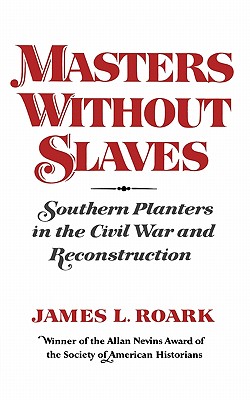 MASTERS WITHOUT SLAVES

Southern Planters in the Civil War and Reconstruction

JAMES L. ROARK

Winner of the Allan Nevins Award of the Society of American Historians